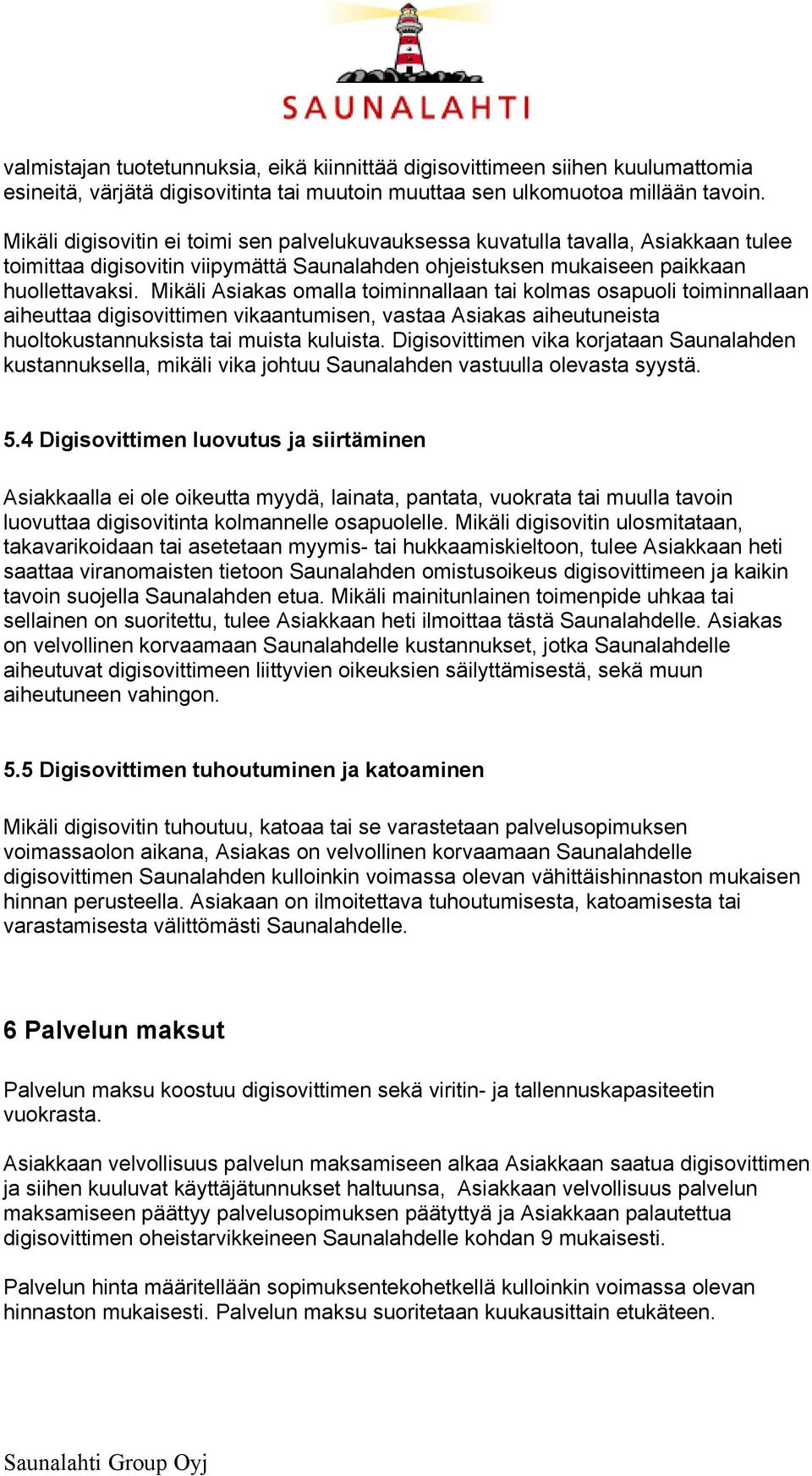 SAUNALAHTI

valmistajan tuotetunnuksia, eikä kiinnittää digisovittimeen siihen kuulumattomia esineitä, värjätä digisovitinta tai muutoin muuttaa sen ulkomuotoa millään tavoin.

Mikäli digisovitin ei toimi sen palvelukuvauksessa kuvatulla tavalla, Asiakkaan tulee toimittaa digisovitin viipymättä Saunalahden ohjeistuksen mukaiseen paikkaan huollettavaksi. Mikäli Asiakas omalla toiminnallaan tai kolmas osapuoli toiminnallaan aiheuttaa digisovittimen vikaantumisen, vastaa Asiakas aiheutuneista huoltokustannuksista tai muista kuluista. Digisovittimen vika korjataan Saunalahden kustannuksella, mikäli vika johtuu Saunalahden vastuulla olevasta syystä.

5.4 Digisovittimen luovutus ja siirtäminen

Asiakkaalla ei ole oikeutta myydä, lainata, pantata, vuokrata tai muulla tavoin luovuttaa digisovitinta kolmannelle osapuolelle. Mikäli digisovitin ulosmitataan, takavarikoidaan tai asetetaan myymis- tai hukkaamiskieltoon, tulee Asiakkaan heti saattaa viranomaisten tietoon Saunalahden omistusoikeus digisovittimeen ja kaikin tavoin suojella Saunalahden etua. Mikäli mainitunlainen toimenpide uhkaa tai sellainen on suoritettu, tulee Asiakkaan heti ilmoittaa tästä Saunalahdelle. Asiakas on velvollinen korvaamaan Saunalahdelle kustannukset, jotka Saunalahdelle aiheutuvat digisovittimeen liittyvien oikeuksien säilyttämisestä, sekä muun aiheutuneen vahingon.

5.5 Digisovittimen tuhoutuminen ja katoaminen

Mikäli digisovitin tuhoutuu, katoaa tai se varastetaan palvelusopimuksen voimassaolon aikana, Asiakas on velvollinen korvaamaan Saunalahdelle digisovittimen Saunalahden kulloinkin voimassa olevan vähittäishinnaston mukaisen hinnan perusteella. Asiakaan on ilmoitettava tuhoutumisesta, katoamisesta tai varastamisesta välittömästi Saunalahdelle.

6 Palvelun maksut

Palvelun maksu koostuu digisovittimen sekä viritin- ja tallennuskapasiteetin vuokrasta.

Asiakkaan velvollisuus palvelun maksamiseen alkaa Asiakkaan saatua digisovittimen ja siihen kuuluvat käyttäjätunnukset haltuunsa, Asiakkaan velvollisuus palvelun maksamiseen päättyy palvelusopimuksen päätyttyä ja Asiakkaan palautettua digisovittimen oheistarvikkeineen Saunalahdelle kohdan 9 mukaisesti.

Palvelun hinta määritellään sopimuksentekohetkellä kulloinkin voimassa olevan hinnaston mukaisesti. Palvelun maksu suoritetaan kuukausittain etukäteen.

Saunalahti Group Oyj